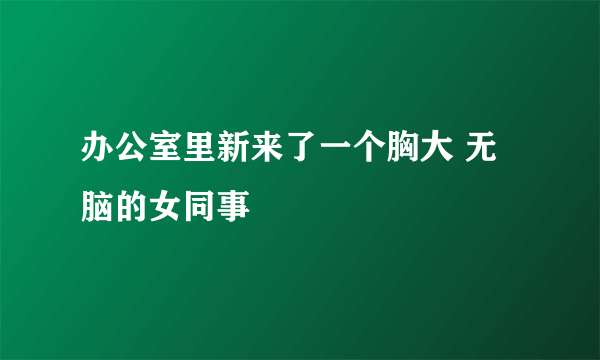 办公室里新来了一个胸大 无脑的女同事